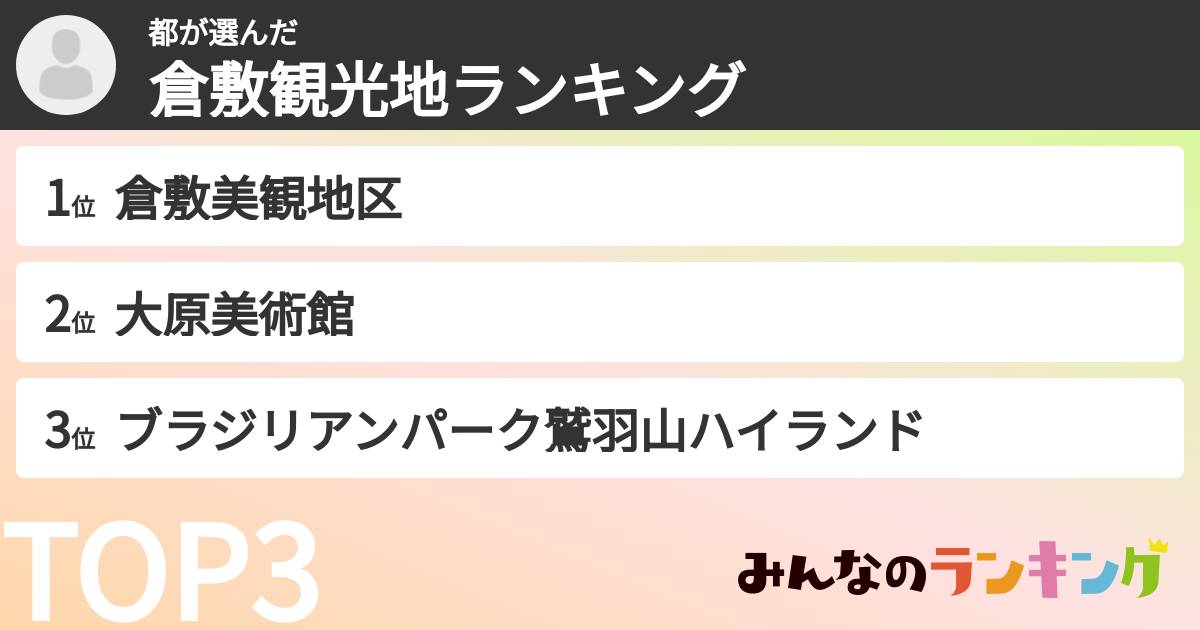 都が選んだ
倉敷観光地ランキング

1位 倉敷美観地区

2位 大原美術館

3位 ブラジリアンパーク鷲羽山ハイランド

TOP3

みんなのランキング